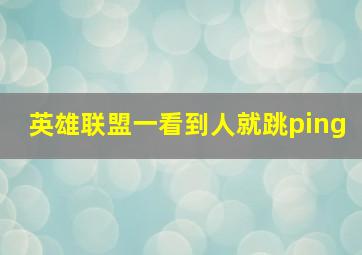 英雄联盟一看到人就跳ping